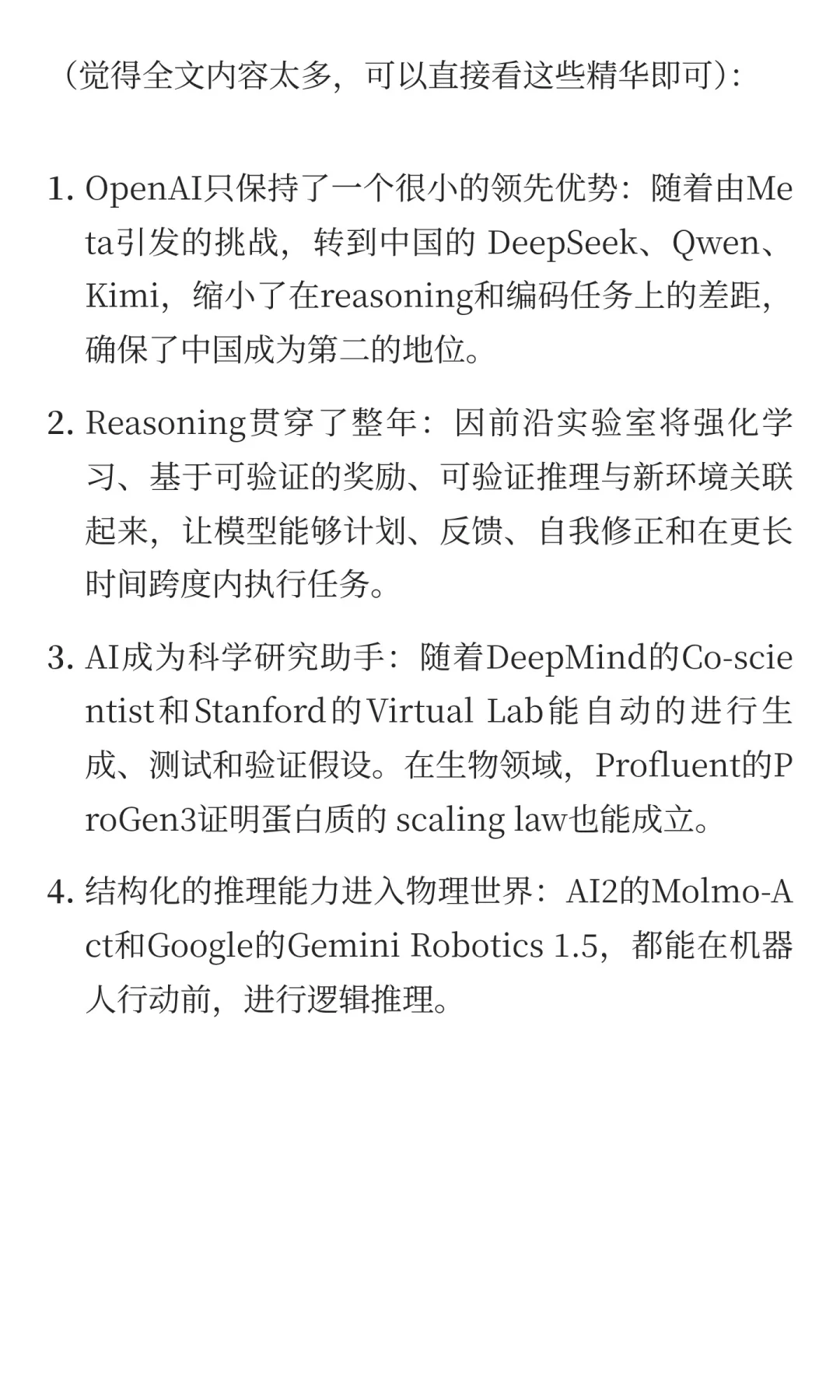 （觉得全文内容太多，可以直接看这些精华即可）：

1. OpenAI只保持了一个很小的领先优势：随着由Meta引发的挑战，转到中国的 DeepSeek、Qwen、Kimi，缩小了在reasoning和编码任务上的差距，确保了中国成为第二的地位。

2. Reasoning贯穿了整年：因前沿实验室将强化学习、基于可验证的奖励、可验证推理与新环境关联起来，让模型能够计划、反馈、自我修正和在更长时间跨度内执行任务。

3. AI成为科学研究助手：随着DeepMind的Co-scientist和Stanford的Virtual Lab能自动的进行生成、测试和验证假设。在生物领域，Profluent的ProGen3证明蛋白质的 scaling law也能成立。

4. 结构化的推理能力进入物理世界：AI2的Molmo-Act和Google的Gemini Robotics 1.5，都能在机器人行动前，进行逻辑推理。